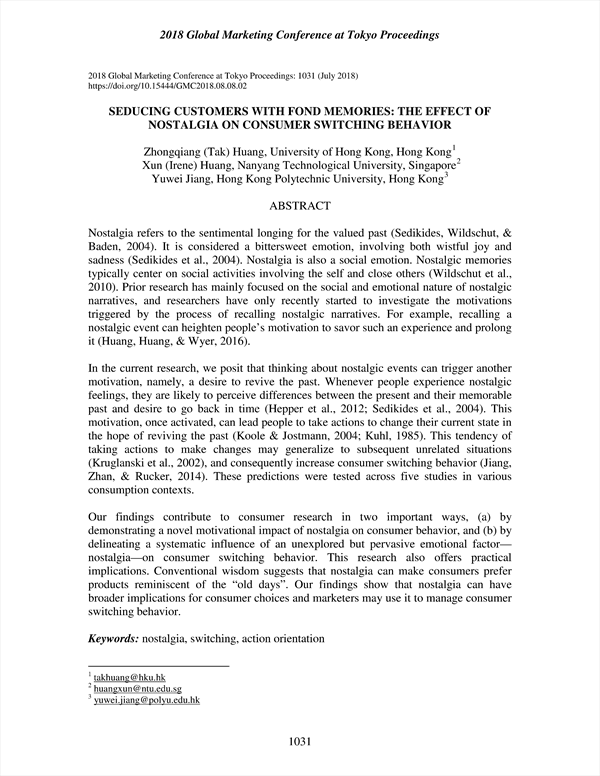 2018 Global Marketing Conference at Tokyo Proceedings

2018 Global Marketing Conference at Tokyo Proceedings: 1031 (July 2018)
https://doi.org/10.15444/GMC2018.08.08.02

SEDUCING CUSTOMERS WITH FOND MEMORIES: THE EFFECT OF NOSTALGIA ON CONSUMER SWITCHING BEHAVIOR

Zhongqiang (Tak) Huang, University of Hong Kong, Hong Kong$^1$
Xun (Irene) Huang, Nanyang Technological University, Singapore$^2$
Yuwei Jiang, Hong Kong Polytechnic University, Hong Kong$^3$

ABSTRACT

Nostalgia refers to the sentimental longing for the valued past (Sedikides, Wildschut, & Baden, 2004). It is considered a bittersweet emotion, involving both wistful joy and sadness (Sedikides et al., 2004). Nostalgia is also a social emotion. Nostalgic memories typically center on social activities involving the self and close others (Wildschut et al., 2010). Prior research has mainly focused on the social and emotional nature of nostalgic narratives, and researchers have only recently started to investigate the motivations triggered by the process of recalling nostalgic narratives. For example, recalling a nostalgic event can heighten people's motivation to savor such an experience and prolong it (Huang, Huang, & Wyer, 2016).

In the current research, we posit that thinking about nostalgic events can trigger another motivation, namely, a desire to revive the past. Whenever people experience nostalgic feelings, they are likely to perceive differences between the present and their memorable past and desire to go back in time (Hepper et al., 2012; Sedikides et al., 2004). This motivation, once activated, can lead people to take actions to change their current state in the hope of reviving the past (Koole & Jostmann, 2004; Kuhl, 1985). This tendency of taking actions to make changes may generalize to subsequent unrelated situations (Kruglanski et al., 2002), and consequently increase consumer switching behavior (Jiang, Zhan, & Rucker, 2014). These predictions were tested across five studies in various consumption contexts.

Our findings contribute to consumer research in two important ways, (a) by demonstrating a novel motivational impact of nostalgia on consumer behavior, and (b) by delineating a systematic influence of an unexplored but pervasive emotional factor—nostalgia—on consumer switching behavior. This research also offers practical implications. Conventional wisdom suggests that nostalgia can make consumers prefer products reminiscent of the "old days". Our findings show that nostalgia can have broader implications for consumer choices and marketers may use it to manage consumer switching behavior.

Keywords: nostalgia, switching, action orientation

$^1$ takhuang@hku.hk
$^2$ huangxun@ntu.edu.sg
$^3$ yuwei.jiang@polyu.edu.hk

1031